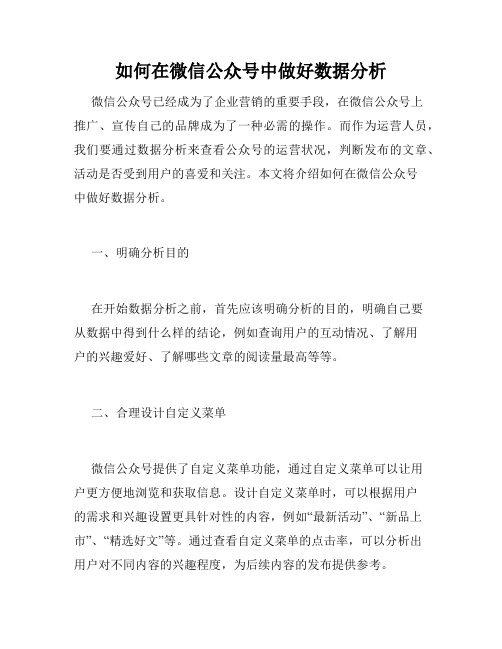 如何在微信公众号中做好数据分析

微信公众号已经成为了企业营销的重要手段，在微信公众号上推广、宣传自己的品牌成为了一种必需的操作。而作为运营人员，我们要通过数据分析来查看公众号的运营状况，判断发布的文章、活动是否受到用户的喜爱和关注。本文将介绍如何在微信公众号中做好数据分析。

一、明确分析目的

在开始数据分析之前，首先应该明确分析的目的，明确自己要从数据中得到什么样的结论，例如查询用户的互动情况、了解用户的兴趣爱好、了解哪些文章的阅读量最高等等。

二、合理设计自定义菜单

微信公众号提供了自定义菜单功能，通过自定义菜单可以让用户更方便地浏览和获取信息。设计自定义菜单时，可以根据用户的需求和兴趣设置更具针对性的内容，例如“最新活动”、“新品上市”、“精选好文”等。通过查看自定义菜单的点击率，可以分析出用户对不同内容的兴趣程度，为后续内容的发布提供参考。